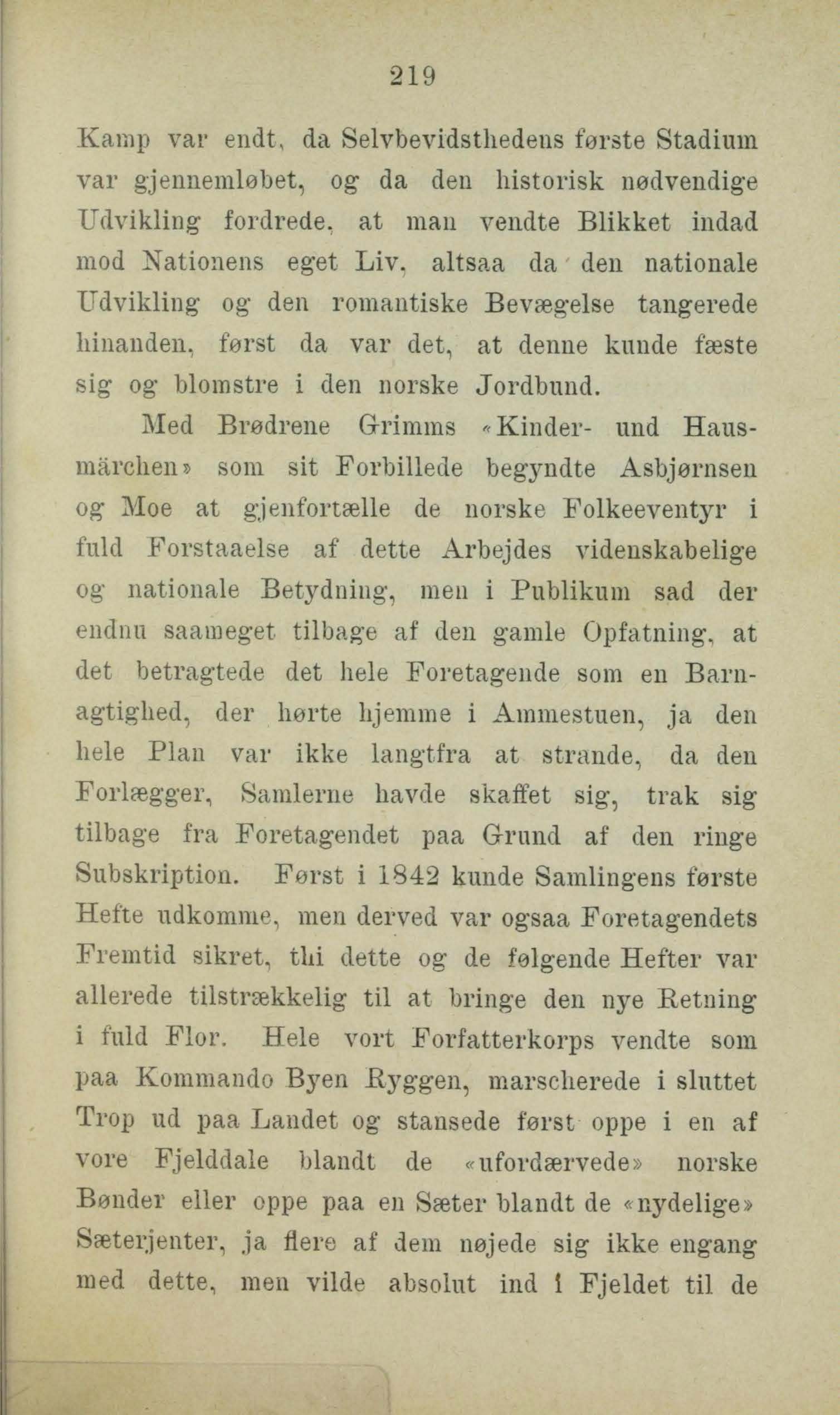 219

Kamp var endt, da Selvbevidsthedens første Stadium var gjennemløbet, og da den historisk nødvendige Udvikling fordrede, at man vendte Blikket indad mod Nationens eget Liv, altsaa da den nationale Udvikling og den romantiske Bevægelse tangerede hinanden, først da var det, at denne kunde fæste sig og blomstre i den norske Jordbund.

Med Brødrene Grimms «Kinder- und Hausmärchen» som sit Forbillede begyndte Asbjørnsen og Moe at gjenfortælle de norske Folkeeventyr i fuld Forstaaelse af dette Arbejdes videnskabelige og nationale Betydning, men i Publikum sad der endnu saameget tilbage af den gamle Opfatning, at det betragtede det hele Foretagende som en Barnagtighed, der hørte hjemme i Ammestuen, ja den hele Plan var ikke langtfra at strande, da den Forlægger, Samlerne havde skaffet sig, trak sig tilbage fra Foretagendet paa Grund af den ringe Subskription. Først i 1842 kunde Samlingens første Hefte udkomme, men derved var ogsaa Foretagendets Fremtid sikret, thi dette og de følgende Hefter var allerede tilstrækkelig til at bringe den nye Retning i fuld Flor. Hele vort Forfatterkorps vendte som paa Kommando Byen Ryggen, marscherede i sluttet Trop ud paa Landet og stansede først oppe i en af vore Fjelddale blandt de «ufordærvede» norske Bønder eller oppe paa en Sæter blandt de «nydelige» Sæterjenter, ja flere af dem nøjede sig ikke engang med dette, men vilde absolut ind i Fjeldet til de